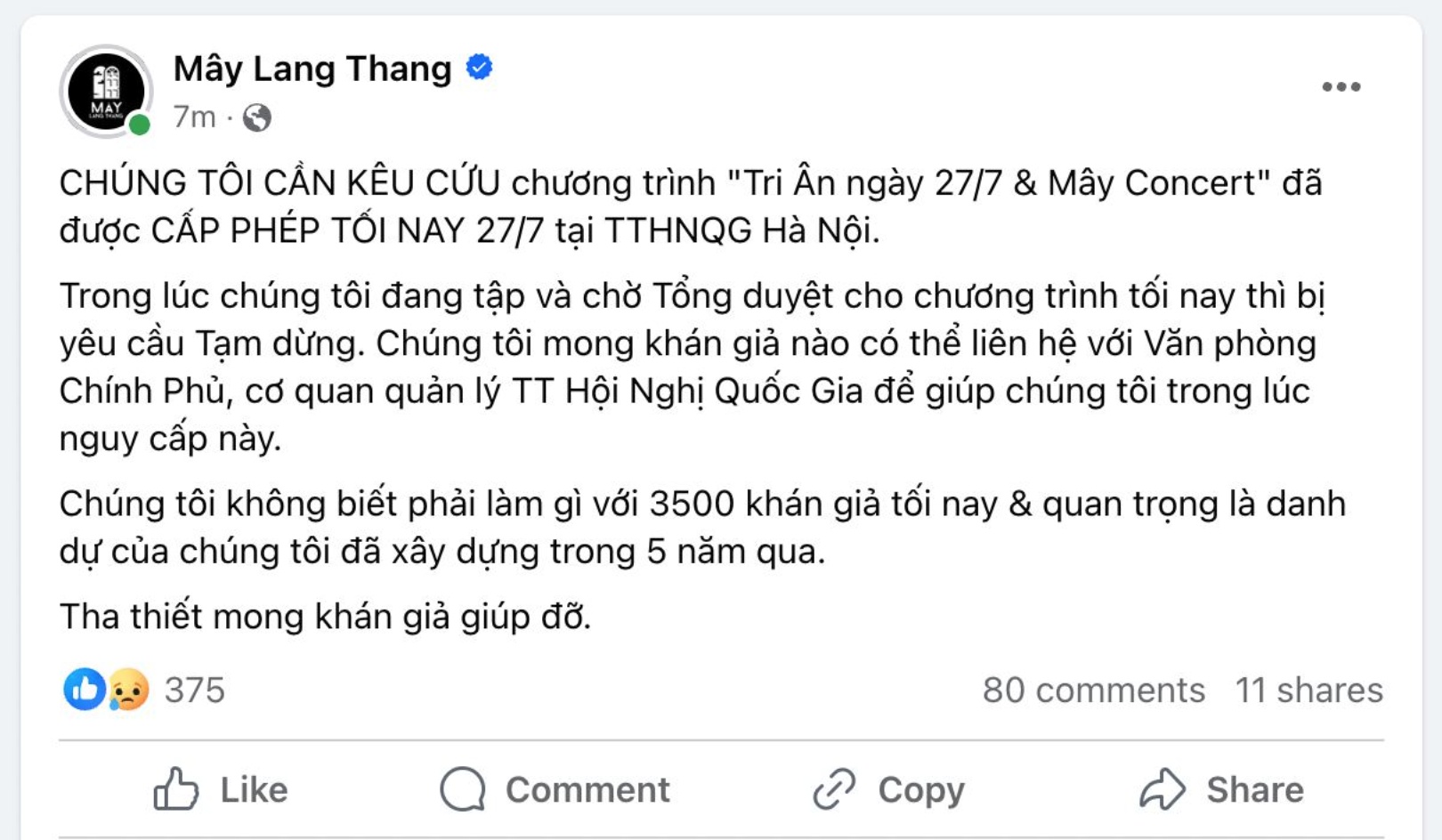 MAY

Mây Lang Thang
7m ·

CHÚNG TÔI CẦN KÊU CỨU chương trình "Tri Ân ngày 27/7 & Mây Concert" đã được CẤP PHÉP TỐI NAY 27/7 tại TTHNQG Hà Nội.

Trong lúc chúng tôi đang tập và chờ Tổng duyệt cho chương trình tối nay thì bị yêu cầu Tạm dừng. Chúng tôi mong khán giả nào có thể liên hệ với Văn phòng Chính Phủ, cơ quan quản lý TT Hội Nghị Quốc Gia để giúp chúng tôi trong lúc nguy cấp này.

Chúng tôi không biết phải làm gì với 3500 khán giả tối nay & quan trọng là danh dự của chúng tôi đã xây dựng trong 5 năm qua.

Tha thiết mong khán giả giúp đỡ.

375

80 comments 11 shares

Like Comment Copy Share